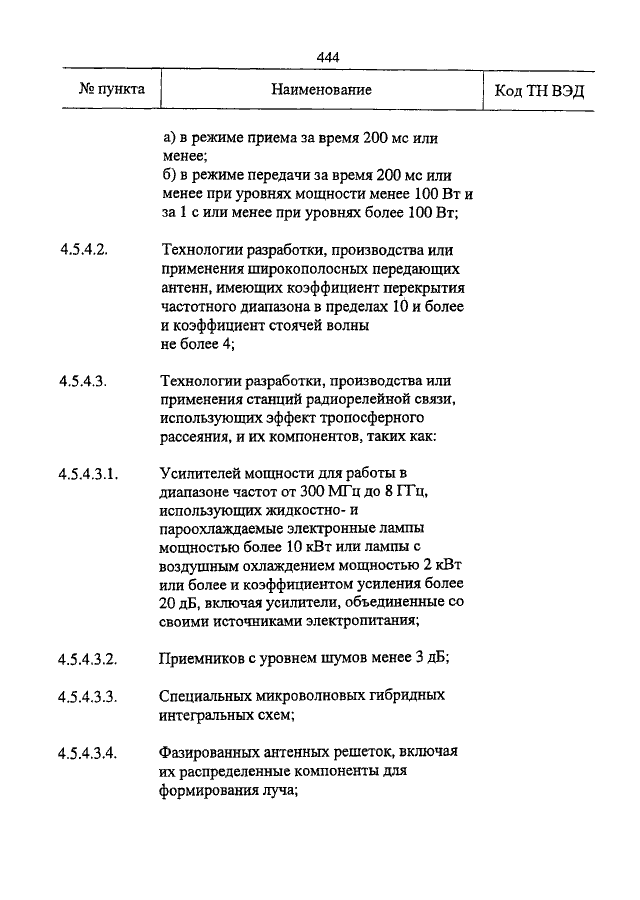 444

| № пункта | Наименование | Код ТН ВЭД |
|---|---|---|
| | а) в режиме приема за время 200 мс или менее; б) в режиме передачи за время 200 мс или менее при уровнях мощности менее 100 Вт и за 1 с или менее при уровнях более 100 Вт; | |
| 4.5.4.2. | Технологии разработки, производства или применения широкополосных передающих антенн, имеющих коэффициент перекрытия частотного диапазона в пределах 10 и более и коэффициент стоячей волны не более 4; | |
| 4.5.4.3. | Технологии разработки, производства или применения станций радиорелейной связи, использующих эффект тропосферного рассеяния, и их компонентов, таких как: | |
| 4.5.4.3.1. | Усилителей мощности для работы в диапазоне частот от 300 МГц до 8 ГГц, использующих жидкостно- и пароохлаждаемые электронные лампы мощностью более 10 кВт или лампы с воздушным охлаждением мощностью 2 кВт или более и коэффициентом усиления более 20 дБ, включая усилители, объединенные со своими источниками электропитания; | |
| 4.5.4.3.2. | Приемников с уровнем шумов менее 3 дБ; | |
| 4.5.4.3.3. | Специальных микроволновых гибридных интегральных схем; | |
| 4.5.4.3.4. | Фазированных антенных решеток, включая их распределенные компоненты для формирования луча; | |